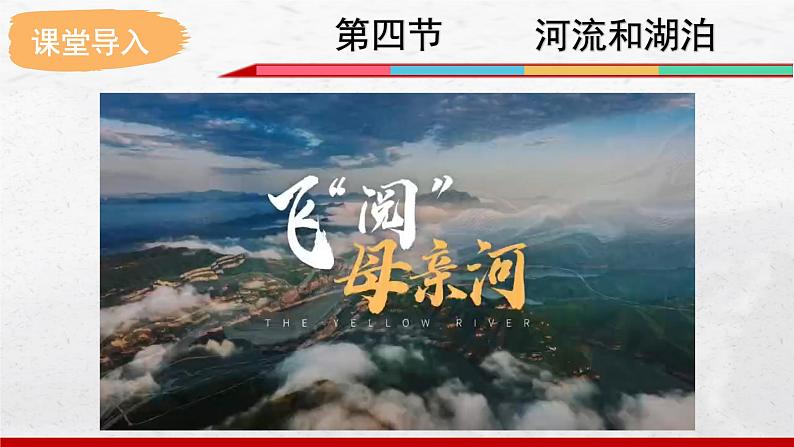 课堂导入

第四节 河流和湖泊

飞“阅”母亲河

THE YELLOW RIVER